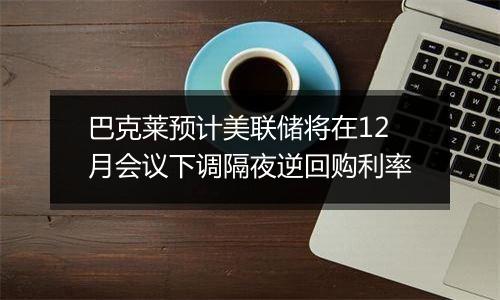 巴克莱预计美联储将在12月会议下调隔夜逆回购利率